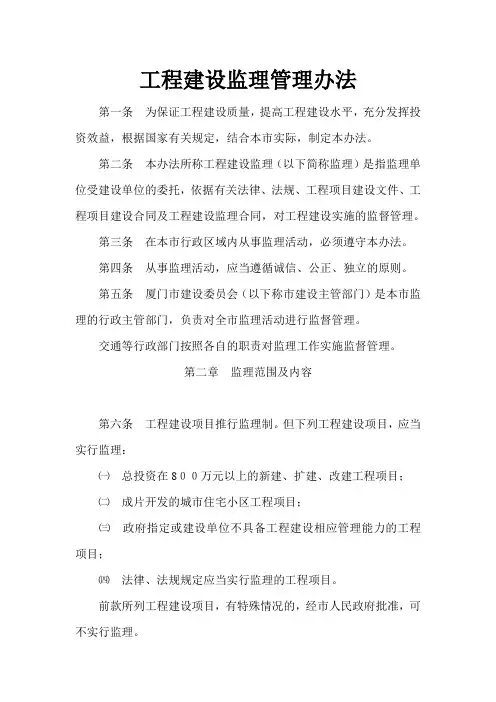 工程建设监理管理办法

第一条　为保证工程建设质量，提高工程建设水平，充分发挥投资效益，根据国家有关规定，结合本市实际，制定本办法。

第二条　本办法所称工程建设监理（以下简称监理）是指监理单位受建设单位的委托，依据有关法律、法规、工程项目建设文件、工程项目建设合同及工程建设监理合同，对工程建设实施的监督管理。

第三条　在本市行政区域内从事监理活动，必须遵守本办法。

第四条　从事监理活动，应当遵循诚信、公正、独立的原则。

第五条　厦门市建设委员会（以下称市建设主管部门）是本市监理的行政主管部门，负责对全市监理活动进行监督管理。

交通等行政部门按照各自的职责对监理工作实施监督管理。

第二章　监理范围及内容

第六条　工程建设项目推行监理制。但下列工程建设项目，应当实行监理：

㈠　总投资在８００万元以上的新建、扩建、改建工程项目；

㈡　成片开发的城市住宅小区工程项目；

㈢　政府指定或建设单位不具备工程建设相应管理能力的工程项目；

㈣　法律、法规规定应当实行监理的工程项目。

前款所列工程建设项目，有特殊情况的，经市人民政府批准，可不实行监理。